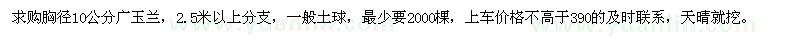 求购胸径10公分广玉兰，2.5米以上分支，一般土球，最少要2000棵，上车价格不高于390的及时联系，天晴就挖。